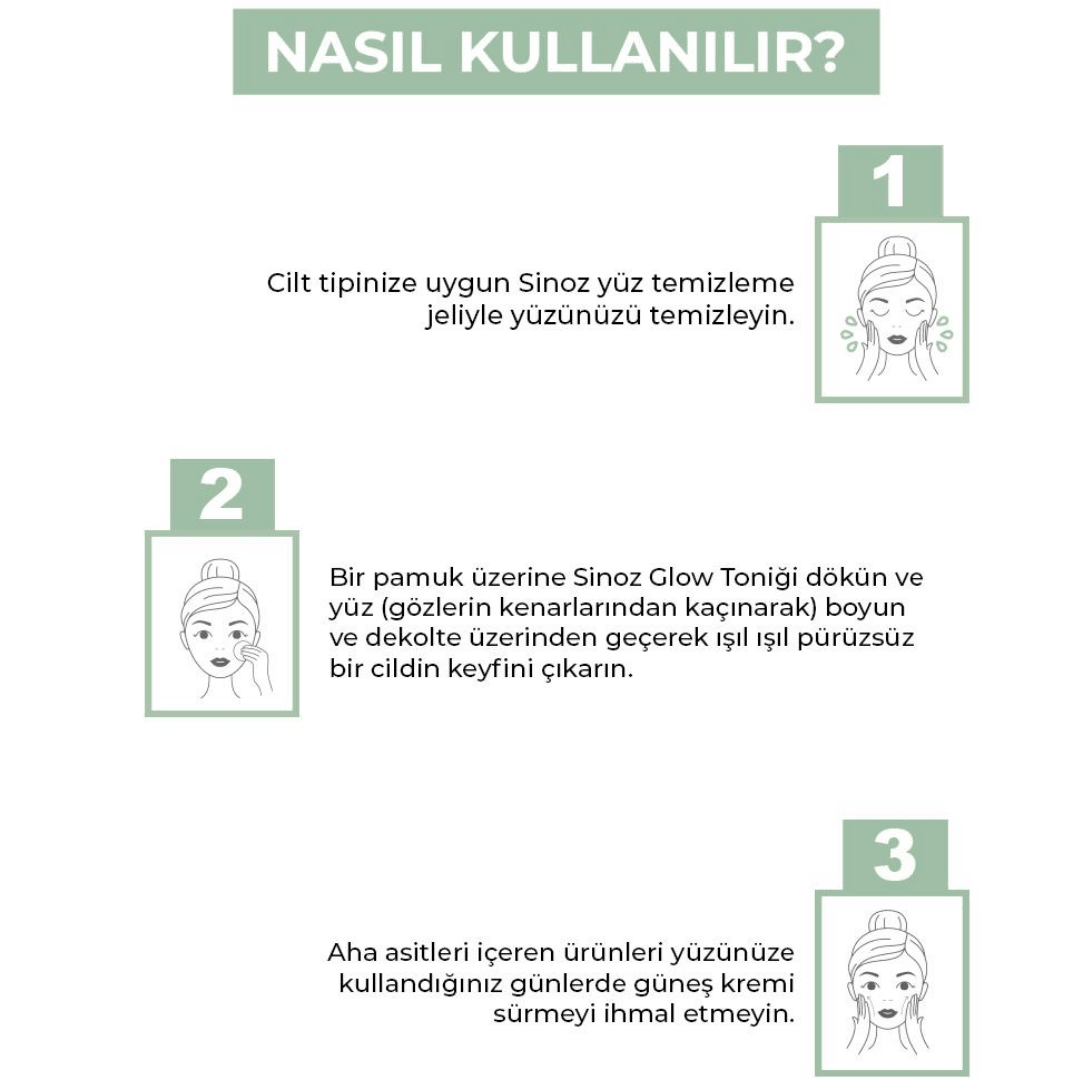 NASIL KULLANILIR?

1

Cilt tipinize uygun Sinoz yüz temizleme jeliyle yüzünüzü temizleyin.

2

Bir pamuk üzerine Sinoz Glow Toniği dökün ve yüz (gözlerin kenarlarından kaçınarak) boyun ve dekolte üzerinden geçerek ışıl ışıl pürüzsüz bir cildin keyfini çıkarın.

3

Aha asitleri içeren ürünleri yüzünüze kullandığınız günlerde güneş kremi sürmeyi ihmal etmeyin.